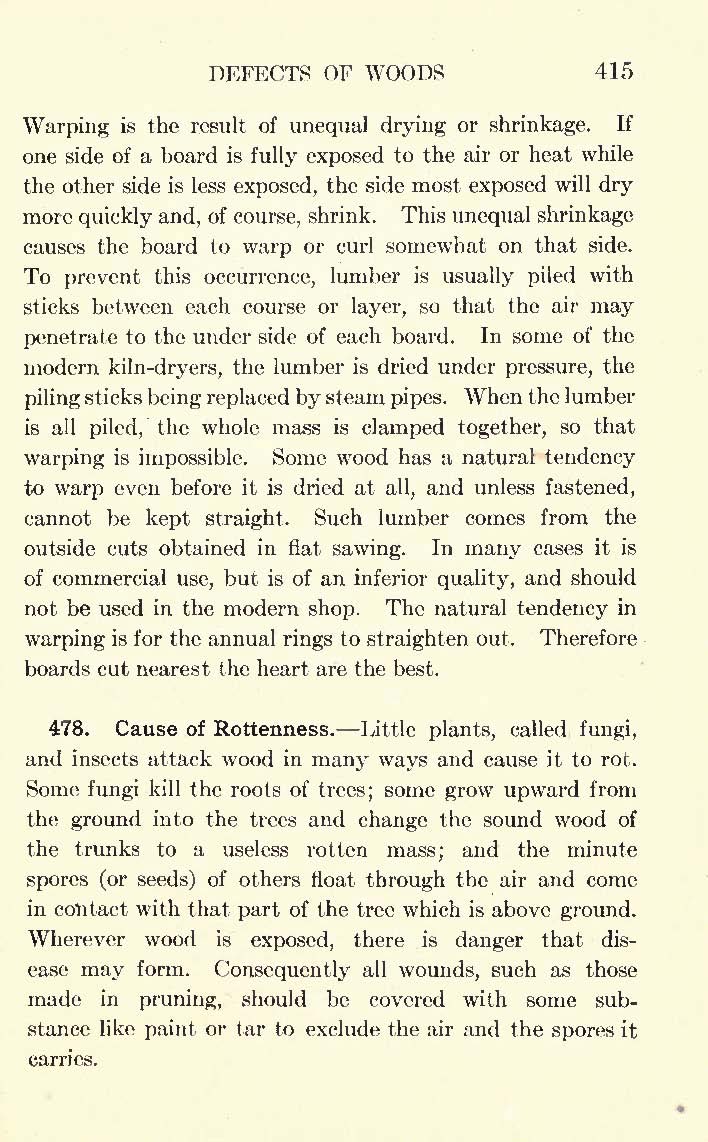 DEFECTS OF WOODS 415

Warping is the result of unequal drying or shrinkage. If one side of a board is fully exposed to the air or heat while the other side is less exposed, the side most exposed will dry more quickly and, of course, shrink. This unequal shrinkage causes the board to warp or curl somewhat on that side. To prevent this occurrence, lumber is usually piled with sticks between each course or layer, so that the air may penetrate to the under side of each board. In some of the modern kiln-dryers, the lumber is dried under pressure, the piling sticks being replaced by steam pipes. When the lumber is all piled, the whole mass is clamped together, so that warping is impossible. Some wood has a natural tendency to warp even before it is dried at all, and unless fastened, cannot be kept straight. Such lumber comes from the outside cuts obtained in flat sawing. In many cases it is of commercial use, but is of an inferior quality, and should not be used in the modern shop. The natural tendency in warping is for the annual rings to straighten out. Therefore boards cut nearest the heart are the best.

478. Cause of Rottenness.—Little plants, called fungi, and insects attack wood in many ways and cause it to rot. Some fungi kill the roots of trees; some grow upward from the ground into the trees and change the sound wood of the trunks to a useless rotten mass; and the minute spores (or seeds) of others float through the air and come in contact with that part of the tree which is above ground. Wherever wood is exposed, there is danger that disease may form. Consequently all wounds, such as those made in pruning, should be covered with some substance like paint or tar to exclude the air and the spores it carries.